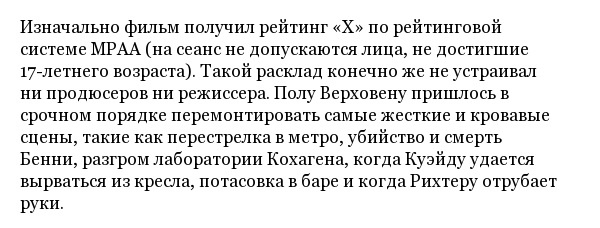 Изначально фильм получил рейтинг «Х» по рейтинговой системе MPAA (на сеанс не допускаются лица, не достигшие 17-летнего возраста). Такой расклад конечно же не устраивал ни продюсеров ни режиссера. Полу Верховену пришлось в срочном порядке перемонтировать самые жесткие и кровавые сцены, такие как перестрелка в метро, убийство и смерть Бенни, разгром лаборатории Кохагена, когда Куэйду удается вырваться из кресла, потасовка в баре и когда Рихтеру отрубает руки.